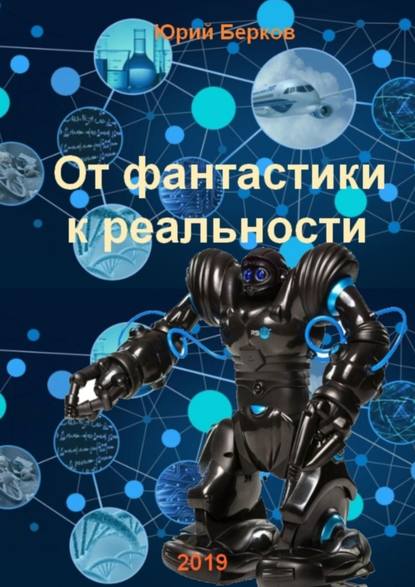 Юрий Берков

От фантастики к реальности

2019